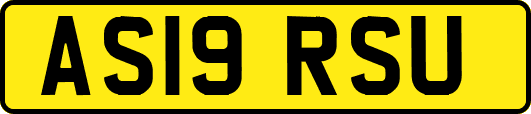 AS19 RSU